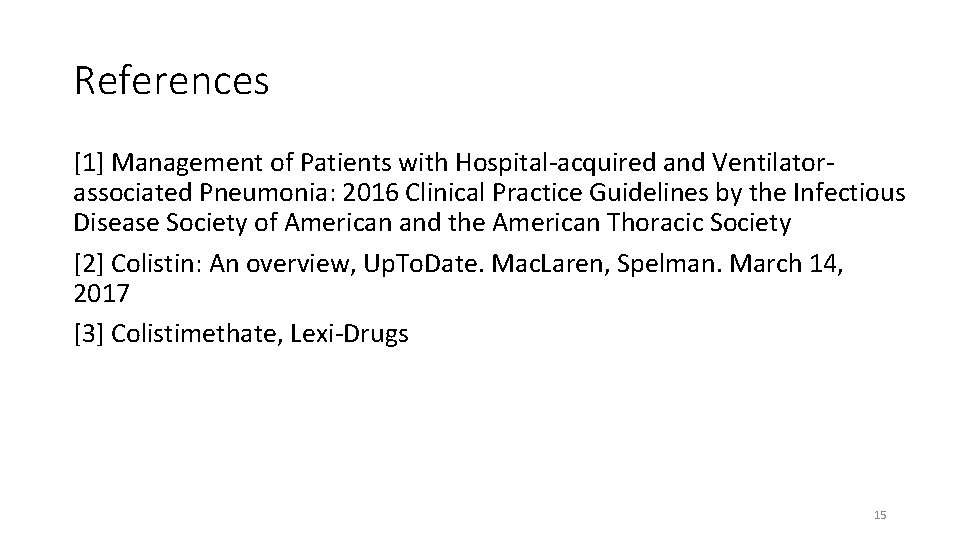 References

[1] Management of Patients with Hospital-acquired and Ventilator-associated Pneumonia: 2016 Clinical Practice Guidelines by the Infectious Disease Society of American and the American Thoracic Society

[2] Colistin: An overview, UpToDate. MacLaren, Spelman. March 14, 2017

[3] Colistimethate, Lexi-Drugs

15